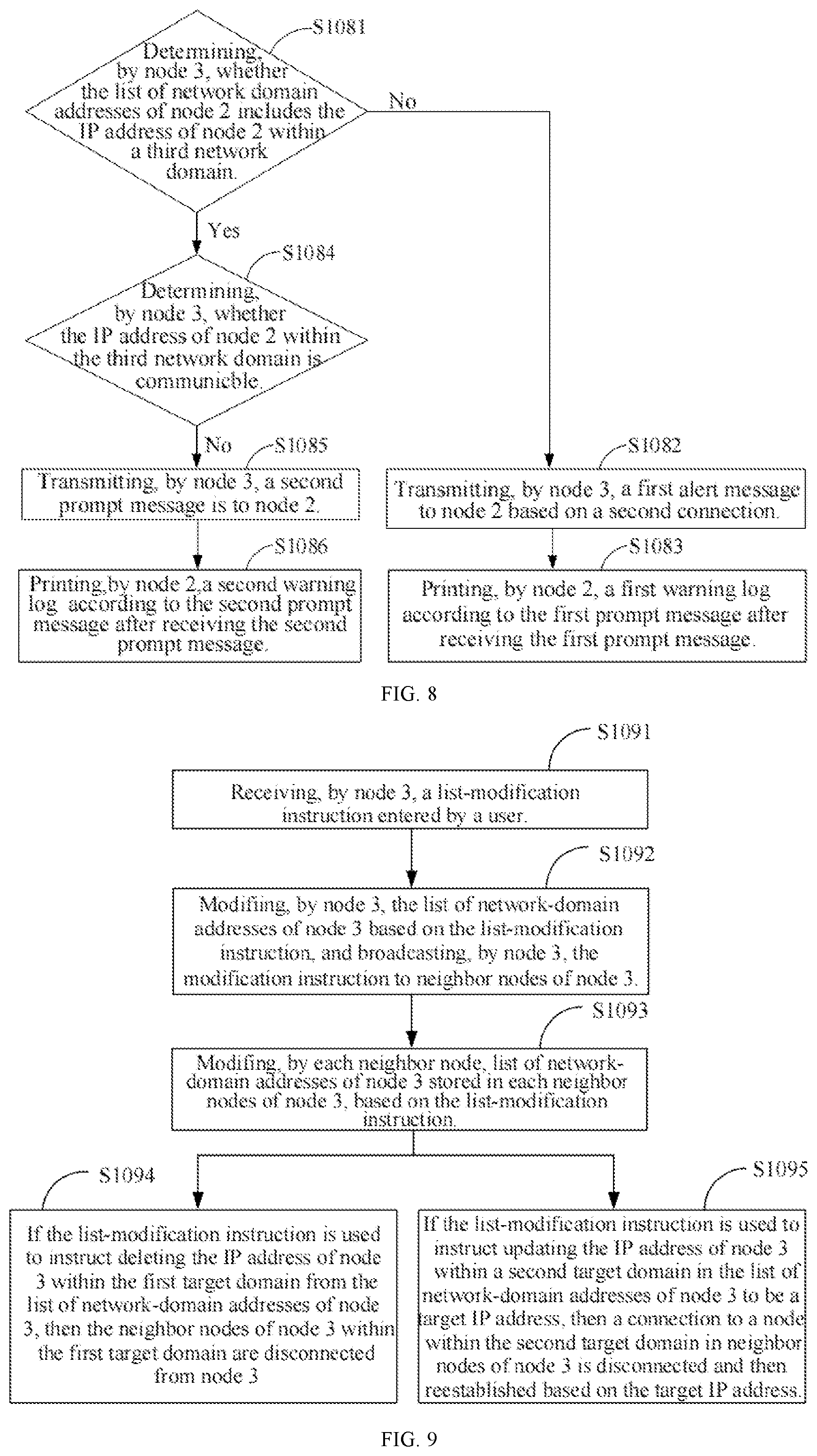 S1081

Determining, by node 3, whether the list of network domain addresses of node 2 includes the IP address of node 2 within a third network domain.

No

Yes

S1084

Determining, by node 3, whether the IP address of node 2 within the third network domain is communicble.

No

S1085

Transmitting, by node 3, a second prompt message is to node 2.

S1086

Printing,by node 2,a second warning log according to the second prompt message after receiving the second prompt message.

S1082

Transmitting, by node 3, a first alert message to node 2 based on a second connection.

S1083

Printing, by node 2, a first warning log according to the first prompt message after receiving the first prompt message.

FIG. 8

S1091

Receiving, by node 3, a list-modification instruction entered by a user.

S1092

Modifing, by node 3, the list of network-domain addresses of node 3 based on the list-modification instruction, and broadcasting, by node 3, the modification instruction to neighbor nodes of node 3.

S1093

Modifing, by each neighbor node, list of network-domain addresses of node 3 stored in each neighbor nodes of node 3, based on the list-modification instruction.

S1094

If the list-modification instruction is used to instruct deleting the IP address of node 3 within the first target domain from the list of network-domain addresses of node 3, then the neighbor nodes of node 3 within the first target domain are disconnected from node 3

S1095

If the list-modification instruction is used to instruct updating the IP address of node 3 within a second target domain in the list of network-domain addresses of node 3 to be a target IP address, then a connection to a node within the second target domain in neighbor nodes of node 3 is disconnected and then reestablished based on the target IP address.

FIG. 9